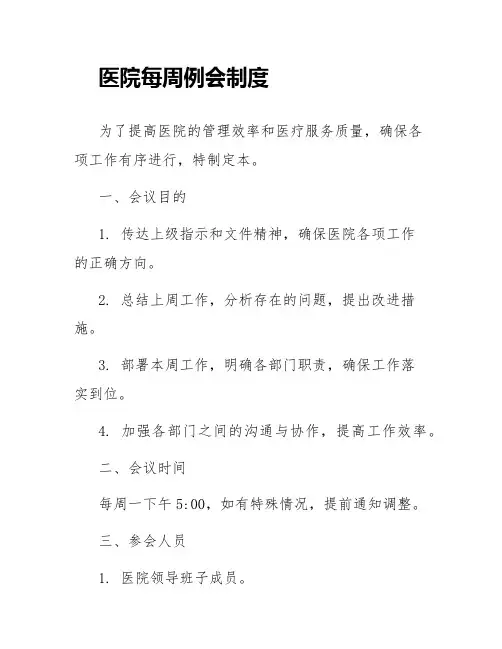 医院每周例会制度

为了提高医院的管理效率和医疗服务质量，确保各项工作有序进行，特制定本。

一、会议目的

1. 传达上级指示和文件精神，确保医院各项工作的正确方向。

2. 总结上周工作，分析存在的问题，提出改进措施。

3. 部署本周工作，明确各部门职责，确保工作落实到位。

4. 加强各部门之间的沟通与协作，提高工作效率。

二、会议时间

每周一下午 5:00，如有特殊情况，提前通知调整。

三、参会人员

1. 医院领导班子成员。